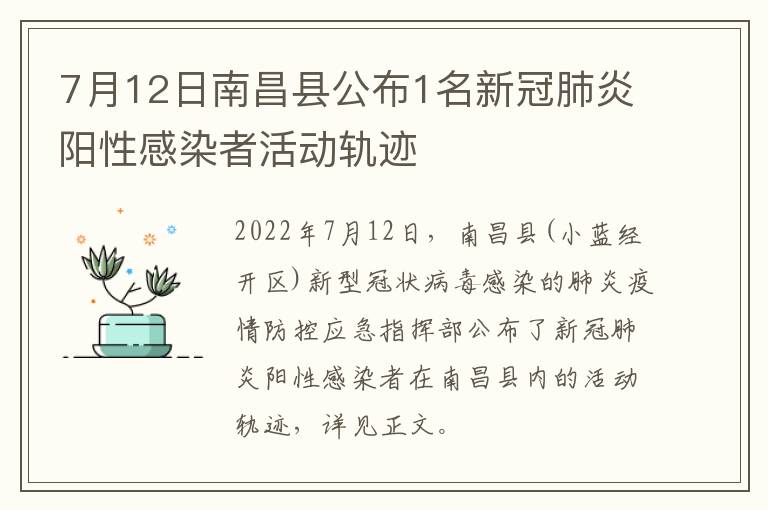 7月12日南昌县公布1名新冠肺炎阳性感染者活动轨迹

2022年7月12日，南昌县(小蓝经开区)新型冠状病毒感染的肺炎疫情防控应急指挥部公布了新冠肺炎阳性感染者在南昌县内的活动轨迹，详见正文。